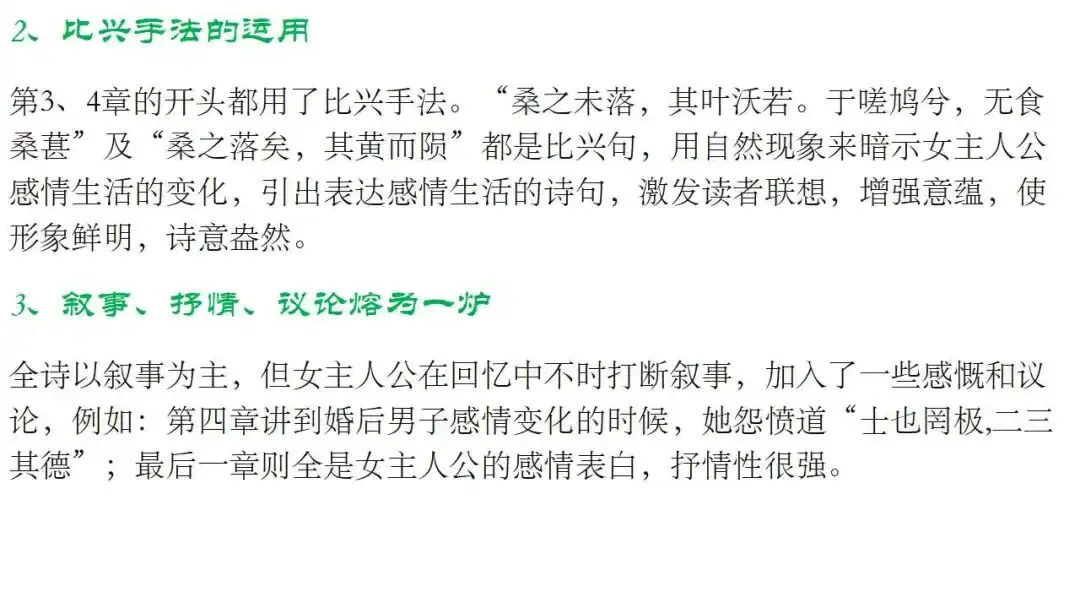 2、比兴手法的运用

第3、4章的开头都用了比兴手法。“桑之未落，其叶沃若。于嗟鸠兮，无食桑葚”及“桑之落矣，其黄而陨”都是比兴句，用自然现象来暗示女主人公感情生活的变化，引出表达感情生活的诗句，激发读者联想，增强意蕴，使形象鲜明，诗意盎然。

3、叙事、抒情、议论熔为一炉

全诗以叙事为主，但女主人公在回忆中不时打断叙事，加入了一些感慨和议论，例如：第四章讲到婚后男子感情变化的时候，她怨愤道“士也罔极,二三其德”；最后一章则全是女主人公的感情表白，抒情性很强。